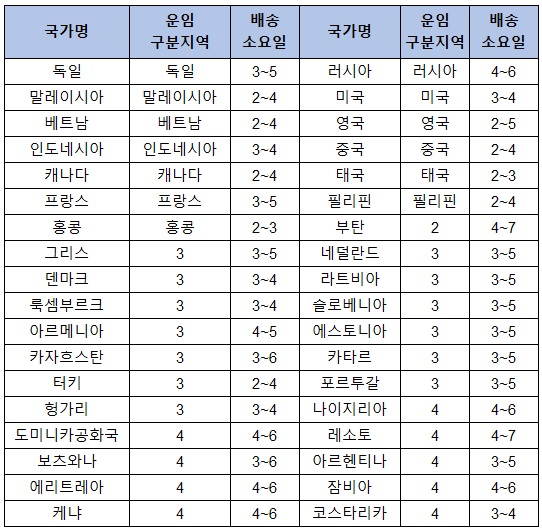 | 국가명 | 운임 구분지역 | 배송 소요일 | 국가명 | 운임 구분지역 | 배송 소요일 |
|---|---|---|---|---|---|
| 독일 | 독일 | 3~5 | 러시아 | 러시아 | 4~6 |
| 말레이시아 | 말레이시아 | 2~4 | 미국 | 미국 | 3~4 |
| 베트남 | 베트남 | 2~4 | 영국 | 영국 | 2~5 |
| 인도네시아 | 인도네시아 | 3~4 | 중국 | 중국 | 2~4 |
| 캐나다 | 캐나다 | 2~4 | 태국 | 태국 | 2~3 |
| 프랑스 | 프랑스 | 3~5 | 필리핀 | 필리핀 | 2~4 |
| 홍콩 | 홍콩 | 2~3 | 부탄 | 2 | 4~7 |
| 그리스 | 3 | 3~5 | 네덜란드 | 3 | 3~5 |
| 덴마크 | 3 | 3~4 | 라트비아 | 3 | 3~5 |
| 룩셈부르크 | 3 | 3~4 | 슬로베니아 | 3 | 3~5 |
| 아르메니아 | 3 | 4~5 | 에스토니아 | 3 | 3~5 |
| 카자흐스탄 | 3 | 3~6 | 카타르 | 3 | 3~5 |
| 터키 | 3 | 2~4 | 포르투갈 | 3 | 3~5 |
| 헝가리 | 3 | 3~4 | 나이지리아 | 4 | 4~6 |
| 도미니카공화국 | 4 | 4~6 | 레소토 | 4 | 4~7 |
| 보츠와나 | 4 | 3~6 | 아르헨티나 | 4 | 3~5 |
| 에리트레아 | 4 | 4~6 | 잠비아 | 4 | 4~6 |
| 케냐 | 4 | 4~6 | 코스타리카 | 4 | 3~4 |